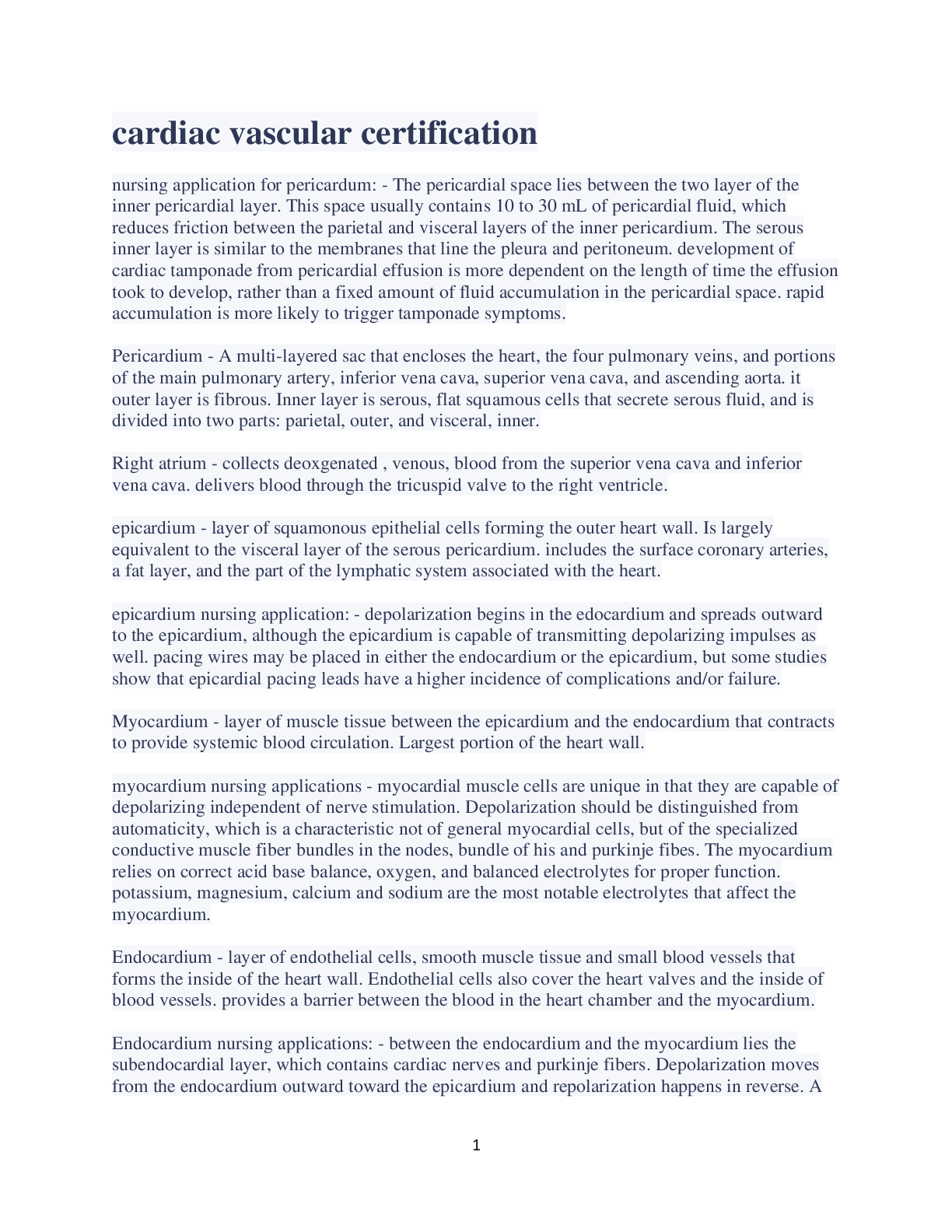 cardiac vascular certification

nursing application for pericardum: - The pericardial space lies between the two layer of the inner pericardial layer. This space usually contains 10 to 30 mL of pericardial fluid, which reduces friction between the parietal and visceral layers of the inner pericardium. The serous inner layer is similar to the membranes that line the pleura and peritoneum. development of cardiac tamponade from pericardial effusion is more dependent on the length of time the effusion took to develop, rather than a fixed amount of fluid accumulation in the pericardial space. rapid accumulation is more likely to trigger tamponade symptoms.

Pericardium - A multi-layered sac that encloses the heart, the four pulmonary veins, and portions of the main pulmonary artery, inferior vena cava, superior vena cava, and ascending aorta. it outer layer is fibrous. Inner layer is serous, flat squamous cells that secrete serous fluid, and is divided into two parts: parietal, outer, and visceral, inner.

Right atrium - collects deoxgenated , venous, blood from the superior vena cava and inferior vena cava. delivers blood through the tricuspid valve to the right ventricle.

epicardium - layer of squamonous epithelial cells forming the outer heart wall. Is largely equivalent to the visceral layer of the serous pericardium. includes the surface coronary arteries, a fat layer, and the part of the lymphatic system associated with the heart.

epicardium nursing application: - depolarization begins in the edocardium and spreads outward to the epicardium, although the epicardium is capable of transmitting depolarizing impulses as well. pacing wires may be placed in either the endocardium or the epicardium, but some studies show that epicardial pacing leads have a higher incidence of complications and/or failure.

Myocardium - layer of muscle tissue between the epicardium and the endocardium that contracts to provide systemic blood circulation. Largest portion of the heart wall.

myocardium nursing applications - myocardial muscle cells are unique in that they are capable of depolarizing independent of nerve stimulation. Depolarization should be distinguished from automaticity, which is a characteristic not of general myocardial cells, but of the specialized conductive muscle fiber bundles in the nodes, bundle of his and purkinje fibes. The myocardium relies on correct acid base balance, oxygen, and balanced electrolytes for proper function. potassium, magnesium, calcium and sodium are the most notable electrolytes that affect the myocardium.

Endocardium - layer of endothelial cells, smooth muscle tissue and small blood vessels that forms the inside of the heart wall. Endothelial cells also cover the heart valves and the inside of blood vessels. provides a barrier between the blood in the heart chamber and the myocardium.

Endocardium nursing applications: - between the endocardium and the myocardium lies the subendocardial layer, which contains cardiac nerves and purkinje fibers. Depolarization moves from the endocardium outward toward the epicardium and repolarization happens in reverse. A

1